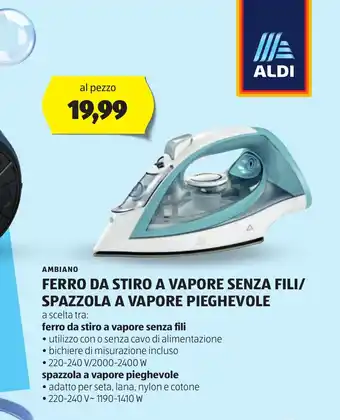 ALDI

al pezzo
19,99

AMBIANO
FERRO DA STIRO A VAPORE SENZA FILI/ SPAZZOLA A VAPORE PIEGHEVOLE
a scelta tra:
ferro da stiro a vapore senza fili
• utilizzo con o senza cavo di alimentazione
• bichiere di misurazione incluso
• 220-240 V/2000-2400 W
spazzola a vapore pieghevole
• adatto per seta, lana, nylon e cotone
• 220-240 V~ 1190-1410 W